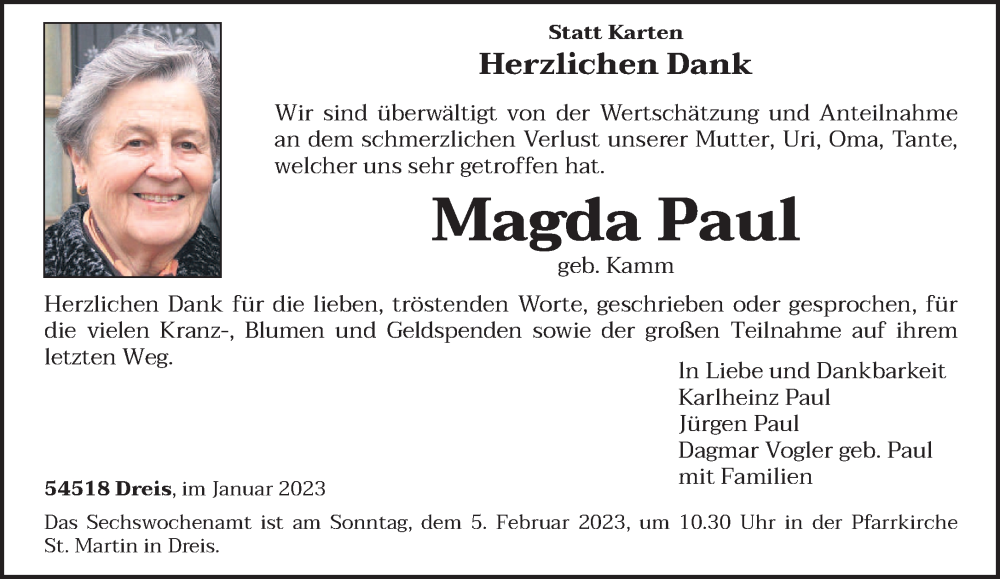 Statt Karten
Herzlichen Dank

Wir sind überwältigt von der Wertschätzung und Anteilnahme an dem schmerzlichen Verlust unserer Mutter, Uri, Oma, Tante, welcher uns sehr getroffen hat.

Magda Paul
geb. Kamm

Herzlichen Dank für die lieben, tröstenden Worte, geschrieben oder gesprochen, für die vielen Kranz-, Blumen und Geldspenden sowie der großen Teilnahme auf ihrem letzten Weg.

In Liebe und Dankbarkeit
Karlheinz Paul
Jürgen Paul
Dagmar Vogler geb. Paul
mit Familien

54518 Dreis, im Januar 2023

Das Sechswochenamt ist am Sonntag, dem 5. Februar 2023, um 10.30 Uhr in der Pfarrkirche St. Martin in Dreis.